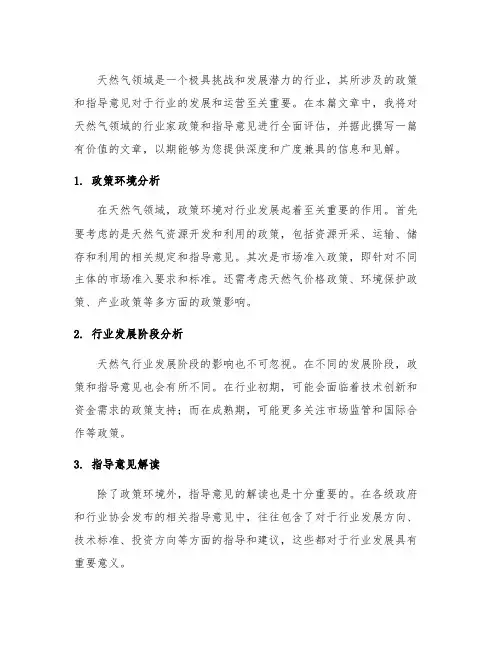 天然气领域是一个极具挑战和发展潜力的行业，其所涉及的政策和指导意见对于行业的发展和运营至关重要。在本篇文章中，我将对天然气领域的行业家政策和指导意见进行全面评估，并据此撰写一篇有价值的文章，以期能够为您提供深度和广度兼具的信息和见解。

1. 政策环境分析

在天然气领域，政策环境对行业发展起着至关重要的作用。首先要考虑的是天然气资源开发和利用的政策，包括资源开采、运输、储存和利用的相关规定和指导意见。其次是市场准入政策，即针对不同主体的市场准入要求和标准。还需考虑天然气价格政策、环境保护政策、产业政策等多方面的政策影响。

2. 行业发展阶段分析

天然气行业发展阶段的影响也不可忽视。在不同的发展阶段，政策和指导意见也会有所不同。在行业初期，可能会面临着技术创新和资金需求的政策支持；而在成熟期，可能更多关注市场监管和国际合作等政策。

3. 指导意见解读

除了政策环境外，指导意见的解读也是十分重要的。在各级政府和行业协会发布的相关指导意见中，往往包含了对于行业发展方向、技术标准、投资方向等方面的指导和建议，这些都对于行业发展具有重要意义。